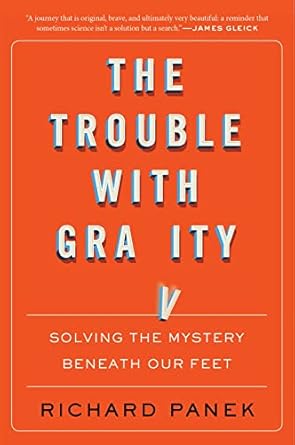 "A journey that is original, brave, and ultimately very beautiful: a reminder that sometimes science isn't a solution but a search."—JAMES GLEICK

THE
TROUBLE
WITH
GRA ITY

V

SOLVING THE MYSTERY
BENEATH OUR FEET

RICHARD PANEK